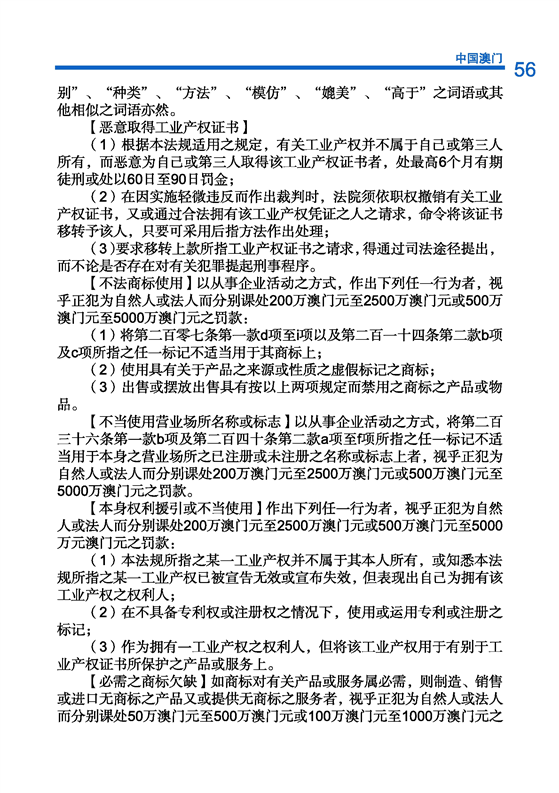 中国澳门 56

别”、“种类”、“方法”、“模仿”、“媲美”、“高于”之词语或其他相似之词语亦然。

【恶意取得工业产权证书】

（1）根据本法规适用之规定，有关工业产权并不属于自己或第三人所有，而恶意为自己或第三人取得该工业产权证书者，处最高6个月有期徒刑或处以60日至90日罚金；

（2）在因实施轻微违反而作出裁判时，法院须依职权撤销有关工业产权证书，又或通过合法拥有该工业产权凭证之人之请求，命令将该证书移转予该人，只要可采用后指方法作出处理；

（3）要求移转上款所指工业产权证书之请求，得通过司法途径提出，而不论是否存在对有关犯罪提起刑事程序。

【不法商标使用】以从事企业活动之方式，作出下列任一行为者，视乎正犯为自然人或法人而分别课处200万澳门元至2500万澳门元或500万澳门元至5000万澳门元之罚款：

（1）将第二百零七条第一款d项至i项以及第二百一十四条第二款b项及c项所指之任一标记不适当用于其商标上；

（2）使用具有关于产品之来源或性质之虚假标记之商标；

（3）出售或摆放出售具有按以上两项规定而禁用之商标之产品或物品。

【不当使用营业场所名称或标志】以从事企业活动之方式，将第二百三十六条第一款b项及第二百四十条第二款a项至f项所指之任一标记不适当用于本身之营业场所之已注册或未注册之名称或标志上者，视乎正犯为自然人或法人而分别课处200万澳门元至2500万澳门元或500万澳门元至5000万澳门元之罚款。

【本身权利援引或不当使用】作出下列任一行为者，视乎正犯为自然人或法人而分别课处200万澳门元至2500万澳门元或500万澳门元至5000万元澳门元之罚款：

（1）本法规所指之某一工业产权并不属于其本人所有，或知悉本法规所指之某一工业产权已被宣告无效或宣布失效，但表现出自己为拥有该工业产权之权利人；

（2）在不具备专利权或注册权之情况下，使用或运用专利或注册之标记；

（3）作为拥有一工业产权之权利人，但将该工业产权用于有别于工业产权证书所保护之产品或服务上。

【必需之商标欠缺】如商标对有关产品或服务属必需，则制造、销售或进口无商标之产品又或提供无商标之服务者，视乎正犯为自然人或法人而分别课处50万澳门元至500万澳门元或100万澳门元至1000万澳门元之